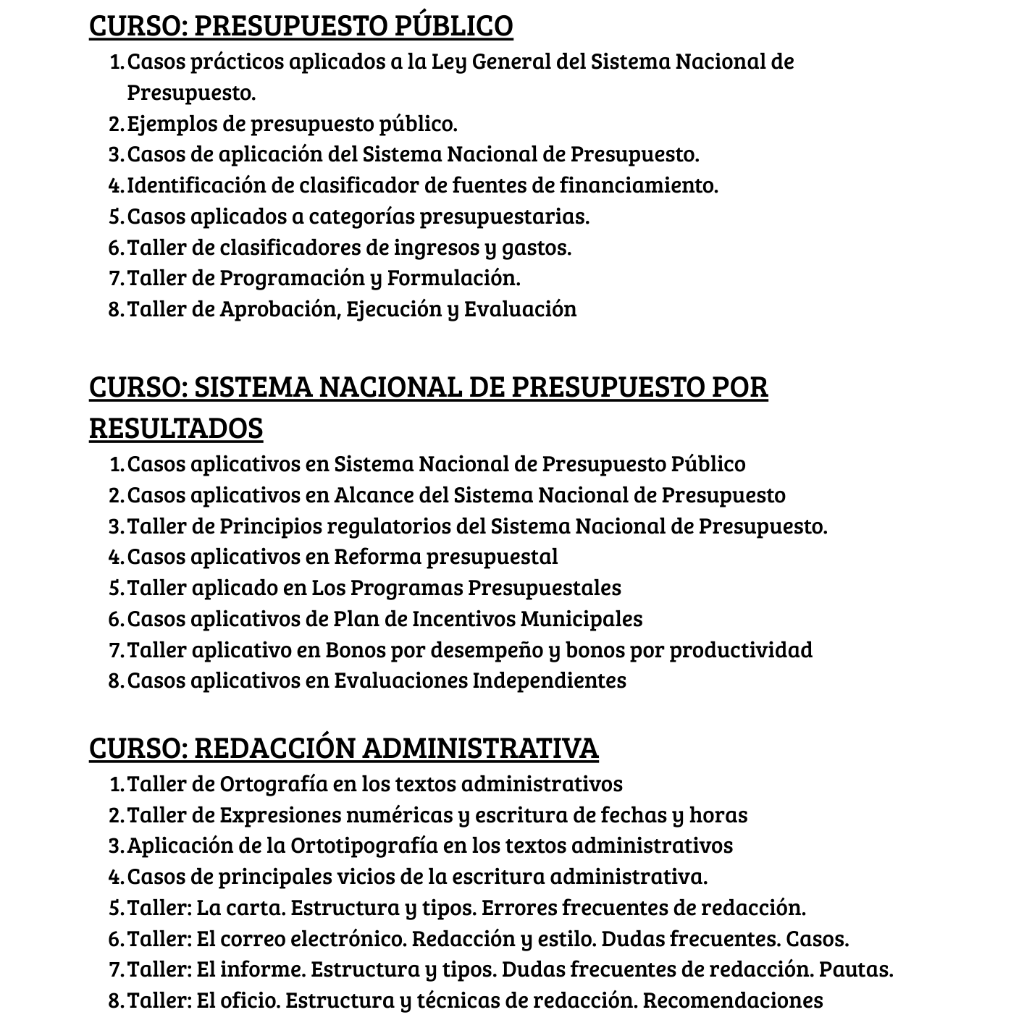 CURSO: PRESUPUESTO PÚBLICO

1. Casos prácticos aplicados a la Ley General del Sistema Nacional de Presupuesto.
2. Ejemplos de presupuesto público.
3. Casos de aplicación del Sistema Nacional de Presupuesto.
4. Identificación de clasificador de fuentes de financiamiento.
5. Casos aplicados a categorías presupuestarias.
6. Taller de clasificadores de ingresos y gastos.
7. Taller de Programación y Formulación.
8. Taller de Aprobación, Ejecución y Evaluación

CURSO: SISTEMA NACIONAL DE PRESUPUESTO POR RESULTADOS

1. Casos aplicativos en Sistema Nacional de Presupuesto Público
2. Casos aplicativos en Alcance del Sistema Nacional de Presupuesto
3. Taller de Principios regulatorios del Sistema Nacional de Presupuesto.
4. Casos aplicativos en Reforma presupuestal
5. Taller aplicado en Los Programas Presupuestales
6. Casos aplicativos de Plan de Incentivos Municipales
7. Taller aplicativo en Bonos por desempeño y bonos por productividad
8. Casos aplicativos en Evaluaciones Independientes

CURSO: REDACCIÓN ADMINISTRATIVA

1. Taller de Ortografía en los textos administrativos
2. Taller de Expresiones numéricas y escritura de fechas y horas
3. Aplicación de la Ortotipografía en los textos administrativos
4. Casos de principales vicios de la escritura administrativa.
5. Taller: La carta. Estructura y tipos. Errores frecuentes de redacción.
6. Taller: El correo electrónico. Redacción y estilo. Dudas frecuentes. Casos.
7. Taller: El informe. Estructura y tipos. Dudas frecuentes de redacción. Pautas.
8. Taller: El oficio. Estructura y técnicas de redacción. Recomendaciones